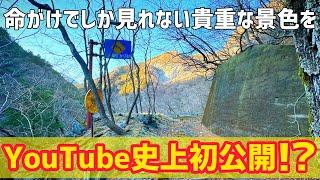 命がけでしか見れない貴重な景色を

YouTube史上初公開!?